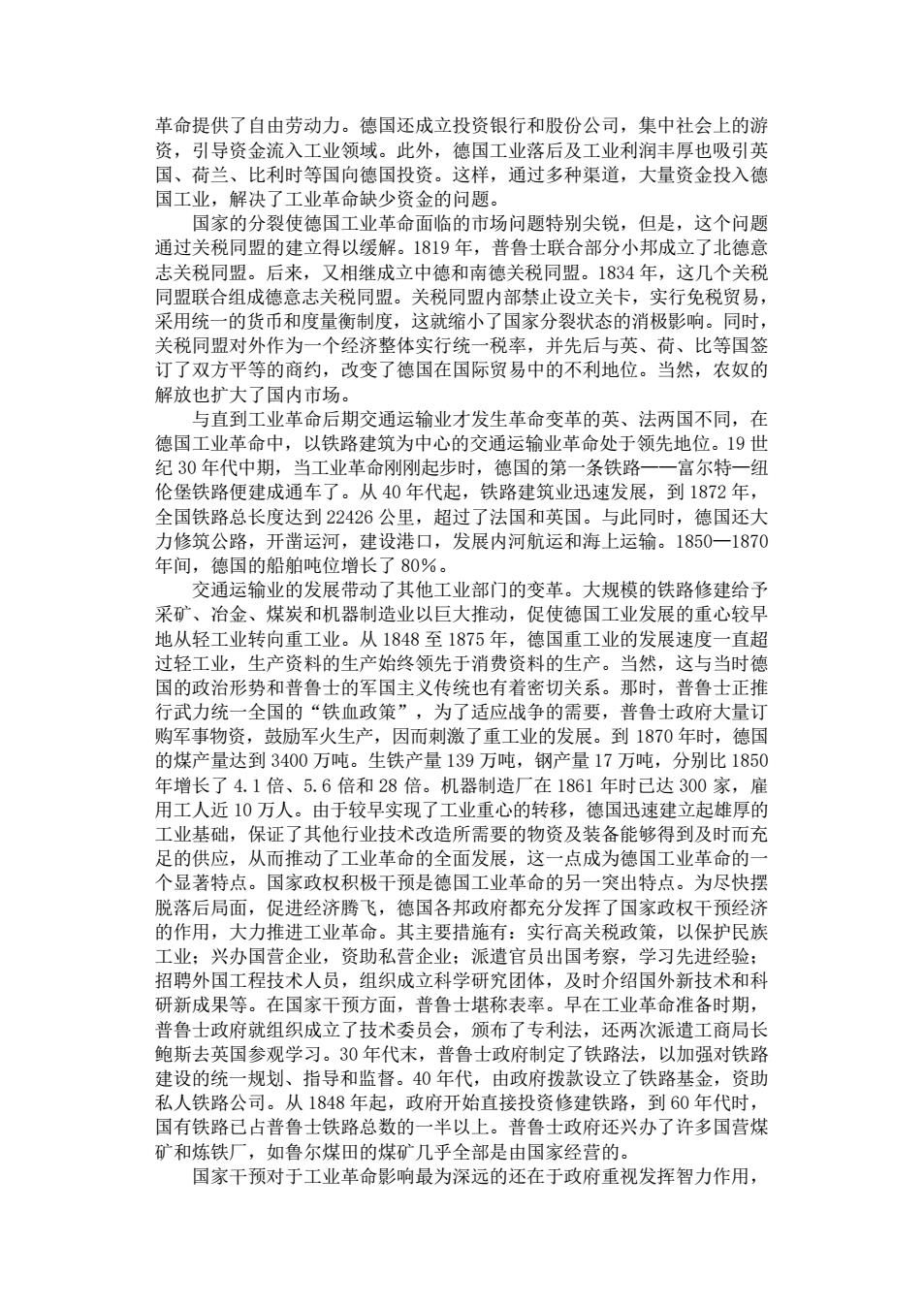 革命提供了自由劳动力。德国还成立投资银行和股份公司，集中社会上的游资，引导资金流入工业领域。此外，德国工业落后及工业利润丰厚也吸引英国、荷兰、比利时等国向德国投资。这样，通过多种渠道，大量资金投入德国工业，解决了工业革命缺少资金的问题。

国家的分裂使德国工业革命面临的市场问题特别尖锐，但是，这个问题通过关税同盟的建立得以缓解。1819 年，普鲁士联合部分小邦成立了北德意志关税同盟。后来，又相继成立中德和南德关税同盟。1834 年，这几个关税同盟联合组成德意志关税同盟。关税同盟内部禁止设立关卡，实行免税贸易，采用统一的货币和度量衡制度，这就缩小了国家分裂状态的消极影响。同时，关税同盟对外作为一个经济整体实行统一税率，并先后与英、荷、比等国签订了双方平等的商约，改变了德国在国际贸易中的不利地位。当然，农奴的解放也扩大了国内市场。

与直到工业革命后期交通运输业才发生革命变革的英、法两国不同，在德国工业革命中，以铁路建筑为中心的交通运输业革命处于领先地位。19 世纪 30 年代中期，当工业革命刚刚起步时，德国的第一条铁路——富尔特—纽伦堡铁路便建成通车了。从 40 年代起，铁路建筑业迅速发展，到 1872 年，全国铁路总长度达到 22426 公里，超过了法国和英国。与此同时，德国还大力修筑公路，开凿运河，建设港口，发展内河航运和海上运输。1850—1870 年间，德国的船舶吨位增长了 80%。

交通运输业的发展带动了其他工业部门的变革。大规模的铁路修建给予采矿、冶金、煤炭和机器制造业以巨大推动，促使德国工业发展的重心较早地从轻工业转向重工业。从 1848 至 1875 年，德国重工业的发展速度一直超过轻工业，生产资料的生产始终领先于消费资料的生产。当然，这与当时德国的政治形势和普鲁士的军国主义传统也有着密切关系。那时，普鲁士正推行武力统一全国的“铁血政策”，为了适应战争的需要，普鲁士政府大量订购军事物资，鼓励军火生产，因而刺激了重工业的发展。到 1870 年时，德国的煤产量达到 3400 万吨。生铁产量 139 万吨，钢产量 17 万吨，分别比 1850 年增长了 4.1 倍、5.6 倍和 28 倍。机器制造厂在 1861 年时已达 300 家，雇用工人近 10 万人。由于较早实现了工业重心的转移，德国迅速建立起雄厚的工业基础，保证了其他行业技术改造所需要的物资及装备能够得到及时而充足的供应，从而推动了工业革命的全面发展，这一点成为德国工业革命的一个显著特点。国家政权积极干预是德国工业革命的另一突出特点。为尽快摆脱落后局面，促进经济腾飞，德国各邦政府都充分发挥了国家政权干预经济的作用，大力推进工业革命。其主要措施有：实行高关税政策，以保护民族工业；兴办国营企业，资助私营企业；派遣官员出国考察，学习先进经验；招聘外国工程技术人员，组织成立科学研究团体，及时介绍国外新技术和科研新成果等。在国家干预方面，普鲁士堪称表率。早在工业革命准备时期，普鲁士政府就组织成立了技术委员会，颁布了专利法，还两次派遣工商局长鲍斯去英国参观学习。30 年代末，普鲁士政府制定了铁路法，以加强对铁路建设的统一规划、指导和监督。40 年代，由政府拨款设立了铁路基金，资助私人铁路公司。从 1848 年起，政府开始直接投资修建铁路，到 60 年代时，国有铁路已占普鲁士铁路总数的一半以上。普鲁士政府还兴办了许多国营煤矿和炼铁厂，如鲁尔煤田的煤矿几乎全部是由国家经营的。

国家干预对于工业革命影响最为深远的还在于政府重视发挥智力作用，